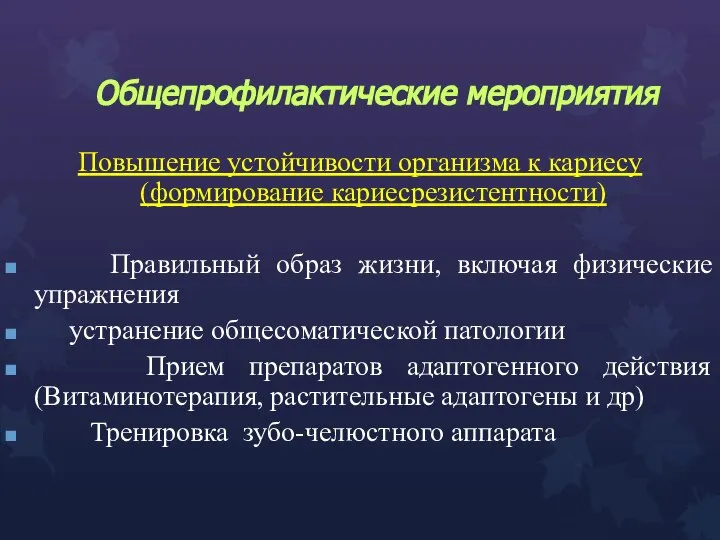 Общепрофилактические мероприятия

Повышение устойчивости организма к кариесу (формирование кариесрезистентности)

Правильный образ жизни, включая физические упражнения

устранение общесоматической патологии

Прием препаратов адаптогенного действия (Витаминотерапия, растительные адаптогены и др)

Тренировка зубо-челюстного аппарата